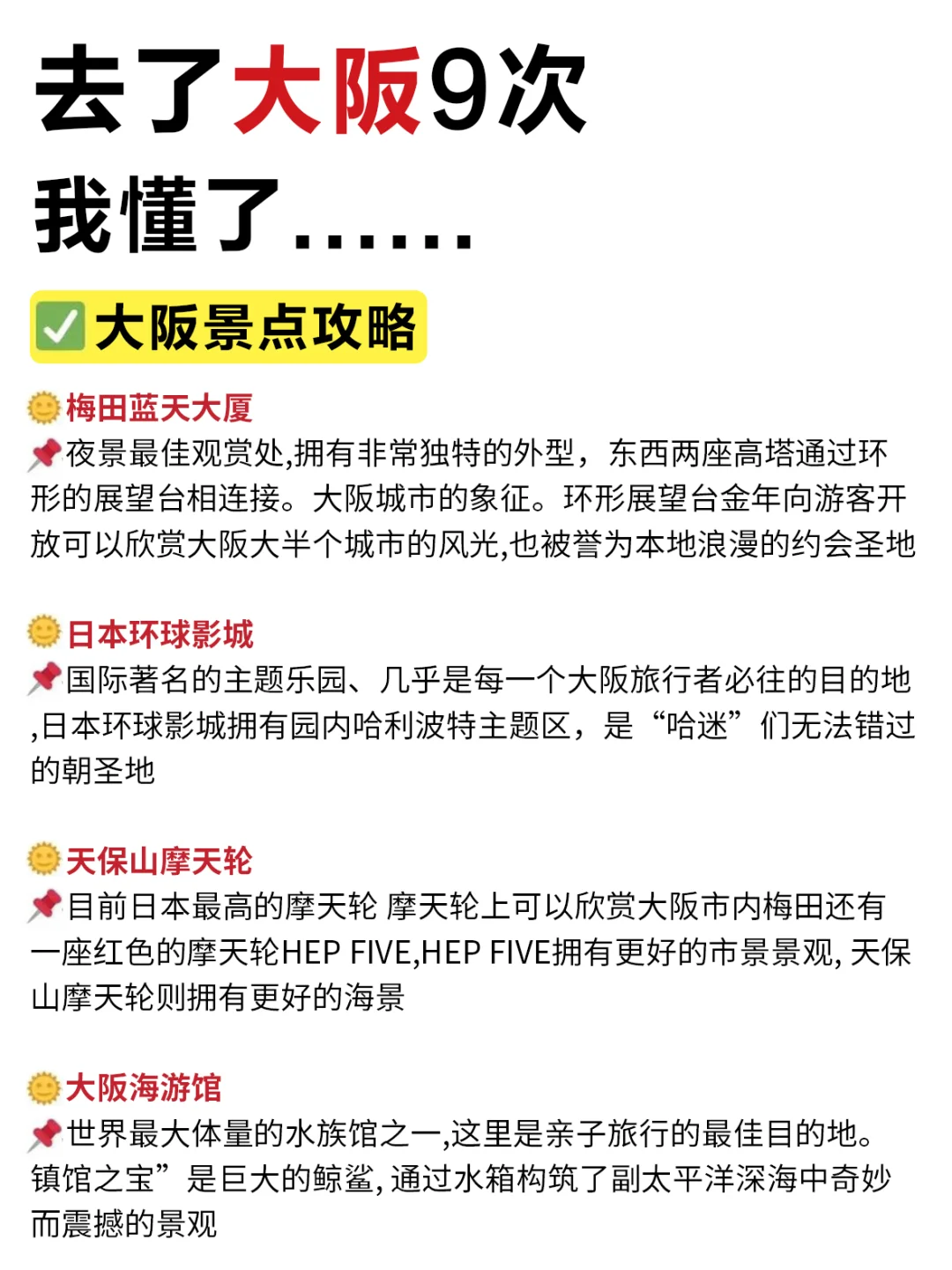 去了大阪9次
我懂了......

✅大阪景点攻略

🌞梅田蓝天大厦
📌夜景最佳观赏处,拥有非常独特的外型，东西两座高塔通过环形的展望台相连接。大阪城市的象征。环形展望台金年向游客开放可以欣赏大阪大半个城市的风光,也被誉为本地浪漫的约会圣地

🌞日本环球影城
📌国际著名的主题乐园、几乎是每一个大阪旅行者必往的目的地,日本环球影城拥有园内哈利波特主题区，是“哈迷”们无法错过的朝圣地

🌞天保山摩天轮
📌目前日本最高的摩天轮 摩天轮上可以欣赏大阪市内梅田还有一座红色的摩天轮HEP FIVE,HEP FIVE拥有更好的市景景观, 天保山摩天轮则拥有更好的海景

🌞大阪海游馆
📌世界最大体量的水族馆之一,这里是亲子旅行的最佳目的地。镇馆之宝”是巨大的鲸鲨, 通过水箱构筑了副太平洋深海中奇妙而震撼的景观